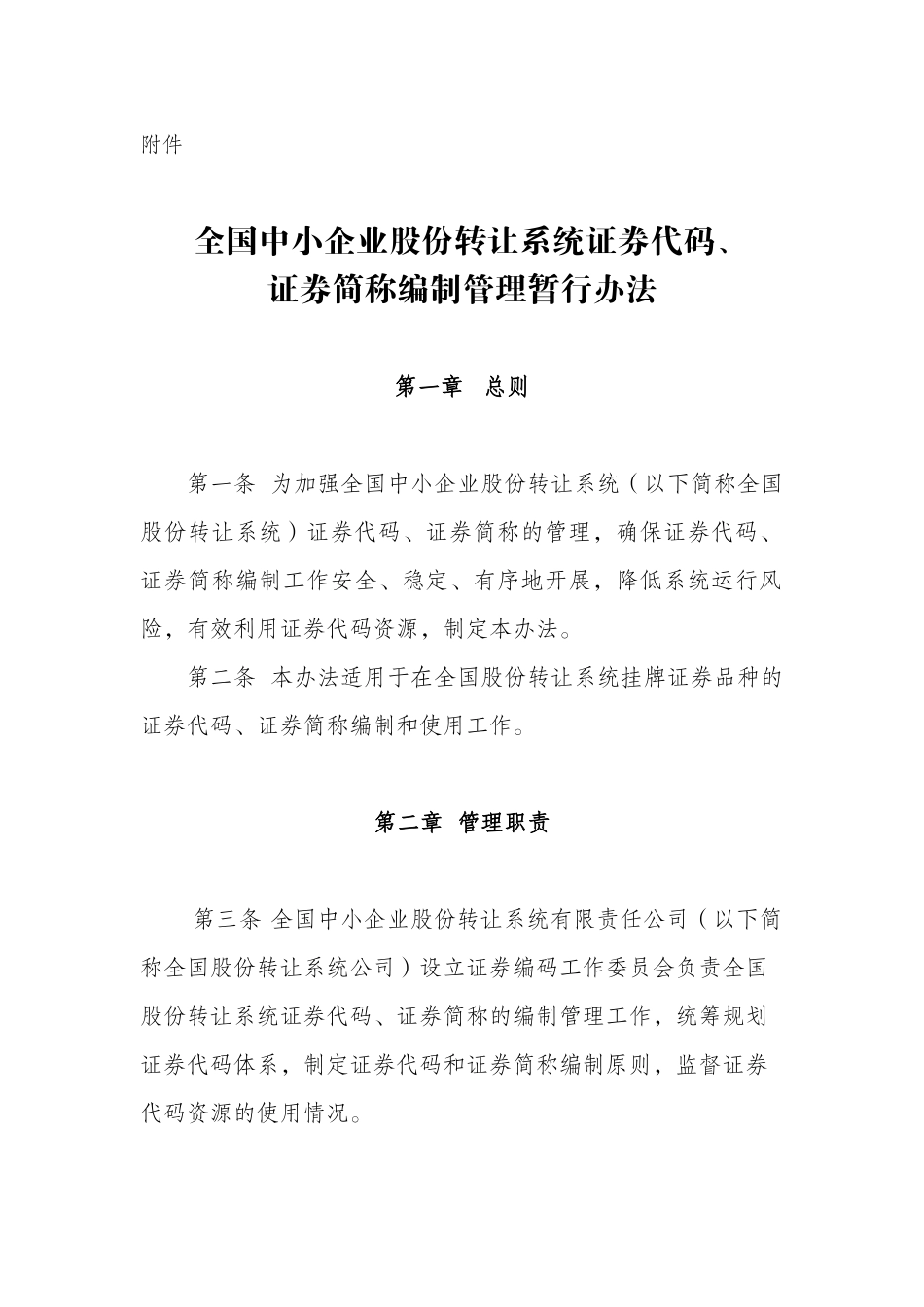 附件

全国中小企业股份转让系统证券代码、证券简称编制管理暂行办法

第一章 总则

第一条 为加强全国中小企业股份转让系统（以下简称全国股份转让系统）证券代码、证券简称的管理，确保证券代码、证券简称编制工作安全、稳定、有序地开展，降低系统运行风险，有效利用证券代码资源，制定本办法。

第二条 本办法适用于在全国股份转让系统挂牌证券品种的证券代码、证券简称编制和使用工作。

第二章 管理职责

第三条 全国中小企业股份转让系统有限责任公司（以下简称全国股份转让系统公司）设立证券编码工作委员会负责全国股份转让系统证券代码、证券简称的编制管理工作，统筹规划证券代码体系，制定证券代码和证券简称编制原则，监督证券代码资源的使用情况。